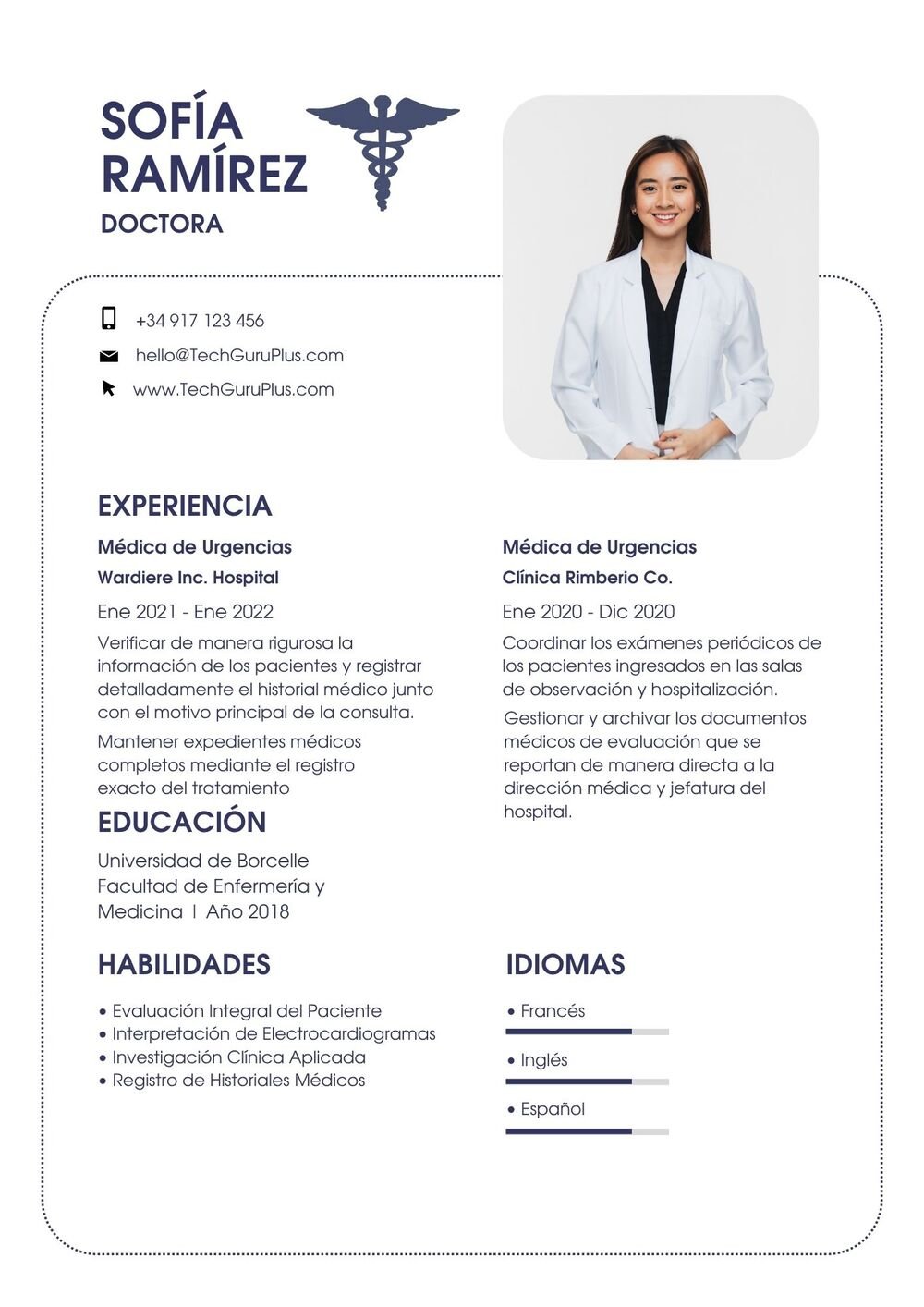 SOFÍA
RAMÍREZ
DOCTORA

+34 917 123 456
hello@TechGuruPlus.com
www.TechGuruPlus.com

EXPERIENCIA

Médica de Urgencias
Wardiere Inc. Hospital
Ene 2021 - Ene 2022

Verificar de manera rigurosa la información de los pacientes y registrar detalladamente el historial médico junto con el motivo principal de la consulta.

Mantener expedientes médicos completos mediante el registro exacto del tratamiento

Médica de Urgencias
Clínica Rimberio Co.
Ene 2020 - Dic 2020

Coordinar los exámenes periódicos de los pacientes ingresados en las salas de observación y hospitalización.

Gestionar y archivar los documentos médicos de evaluación que se reportan de manera directa a la dirección médica y jefatura del hospital.

EDUCACIÓN

Universidad de Borcelle
Facultad de Enfermería y Medicina | Año 2018

HABILIDADES

• Evaluación Integral del Paciente
• Interpretación de Electrocardiogramas
• Investigación Clínica Aplicada
• Registro de Historiales Médicos

IDIOMAS

• Francés
• Inglés
• Español